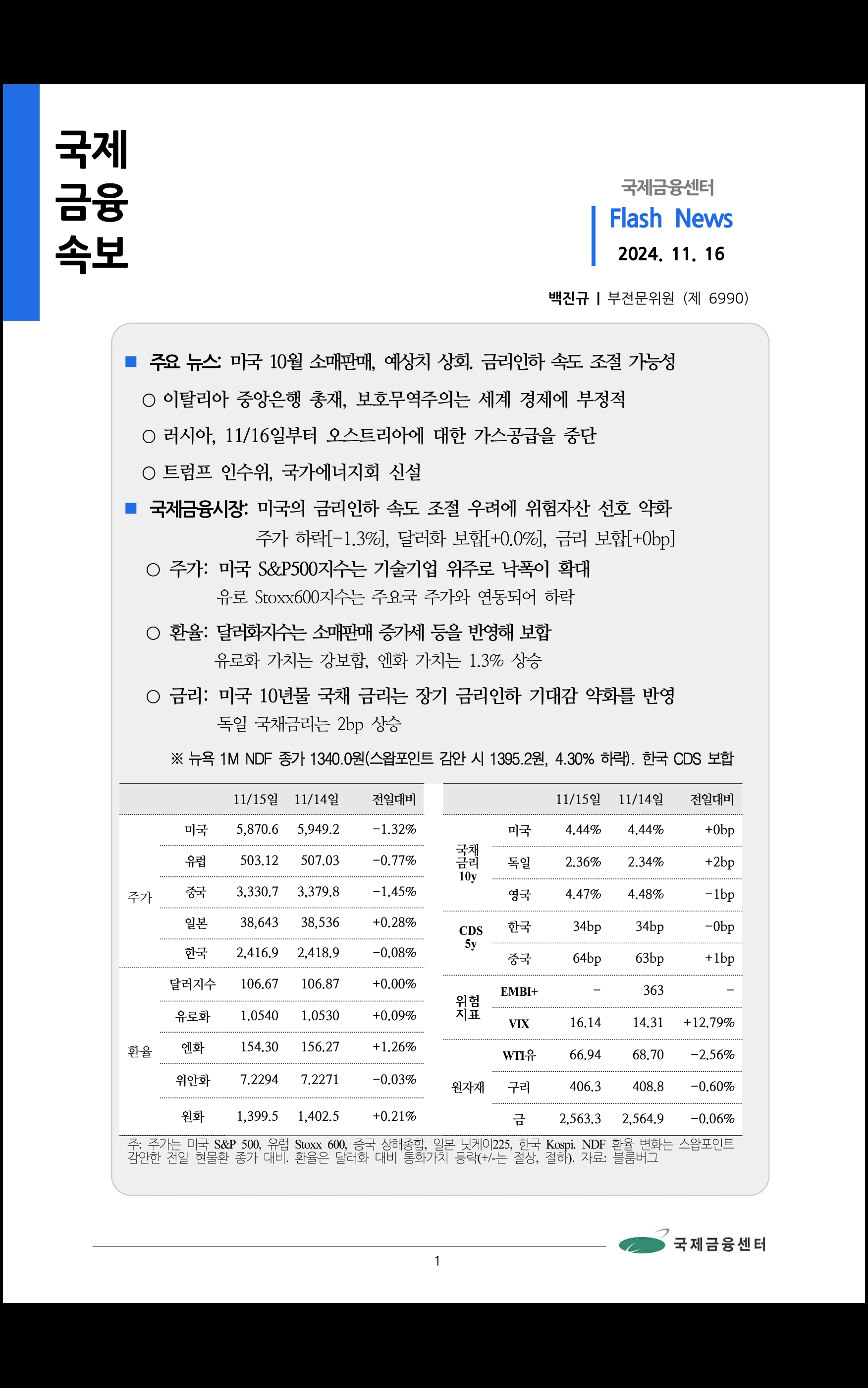 국제
금융
속보

국제금융센터
Flash News
2024. 11. 16

백진규 | 부전문위원 (제 6990)

■ 주요 뉴스: 미국 10월 소매판매, 예상치 상회. 금리인하 속도 조절 가능성
○ 이탈리아 중앙은행 총재, 보호무역주의는 세계 경제에 부정적
○ 러시아, 11/16일부터 오스트리아에 대한 가스공급을 중단
○ 트럼프 인수위, 국가에너지회 신설

■ 국제금융시장: 미국의 금리인하 속도 조절 우려에 위험자산 선호 약화
주가 하락[-1.3%], 달러화 보합[+0.0%], 금리 보합[+0bp]
○ 주가: 미국 S&P500지수는 기술기업 위주로 낙폭이 확대
유로 Stoxx600지수는 주요국 주가와 연동되어 하락
○ 환율: 달러화지수는 소매판매 증가세 등을 반영해 보합
유로화 가치는 강보합, 엔화 가치는 1.3% 상승
○ 금리: 미국 10년물 국채 금리는 장기 금리인하 기대감 약화를 반영
독일 국채금리는 2bp 상승
※ 뉴욕 1M NDF 종가 1340.0원(스왑포인트 감안 시 1395.2원, 4.30% 하락). 한국 CDS 보합

| | | 11/15일 | 11/14일 | 전일대비 |
|---|---|---|---|---|
| 주가 | 미국 | 5,870.6 | 5,949.2 | -1.32% |
| | 유럽 | 503.12 | 507.03 | -0.77% |
| | 중국 | 3,330.7 | 3,379.8 | -1.45% |
| | 일본 | 38,643 | 38,536 | +0.28% |
| | 한국 | 2,416.9 | 2,418.9 | -0.08% |
| 환율 | 달러지수 | 106.67 | 106.87 | +0.00% |
| | 유로화 | 1.0540 | 1.0530 | +0.09% |
| | 엔화 | 154.30 | 156.27 | +1.26% |
| | 위안화 | 7.2294 | 7.2271 | -0.03% |
| | 원화 | 1,399.5 | 1,402.5 | +0.21% |

| | | 11/15일 | 11/14일 | 전일대비 |
|---|---|---|---|---|
| 국채 금리 10y | 미국 | 4.44% | 4.44% | +0bp |
| | 독일 | 2.36% | 2.34% | +2bp |
| | 영국 | 4.47% | 4.48% | -1bp |
| CDS 5y | 한국 | 34bp | 34bp | -0bp |
| | 중국 | 64bp | 63bp | +1bp |
| 위험 지표 | EMBI+ | - | 363 | - |
| | VIX | 16.14 | 14.31 | +12.79% |
| 원자재 | WTI유 | 66.94 | 68.70 | -2.56% |
| | 구리 | 406.3 | 408.8 | -0.60% |
| | 금 | 2,563.3 | 2,564.9 | -0.06% |

주: 주가는 미국 S&P 500, 유럽 Stoxx 600, 중국 상해종합, 일본 닛케이225, 한국 Kospi. NDF 환율 변화는 스왑포인트 감안한 전일 현물환 종가 대비. 환율은 달러화 대비 통화가치 등락(+/-는 절상, 절하). 자료: 블룸버그

국제금융센터
1